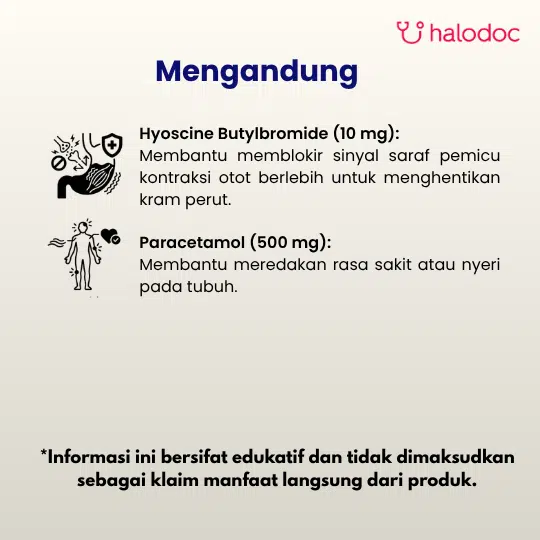 halodoc

Mengandung

Hyoscine Butylbromide (10 mg):
Membantu memblokir sinyal saraf pemicu kontraksi otot berlebih untuk menghentikan kram perut.

Paracetamol (500 mg):
Membantu meredakan rasa sakit atau nyeri pada tubuh.

*Informasi ini bersifat edukatif dan tidak dimaksudkan sebagai klaim manfaat langsung dari produk.